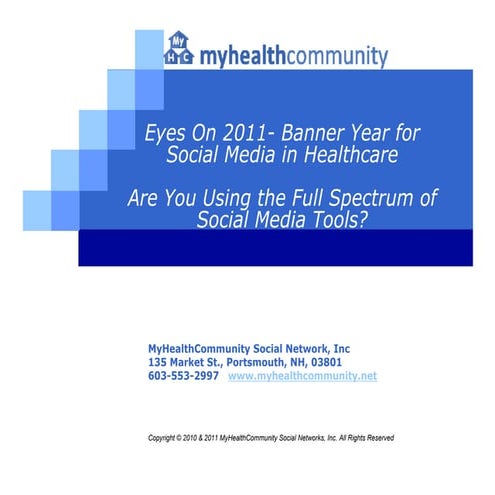 My
H C
myhealthcommunity

Eyes On 2011- Banner Year for Social Media in Healthcare

Are You Using the Full Spectrum of Social Media Tools?

MyHealthCommunity Social Network, Inc
135 Market St., Portsmouth, NH, 03801
603-553-2997 www.myhealthcommunity.net

Copyright © 2010 & 2011 MyHealthCommunity Social Networks, Inc. All Rights Reserved